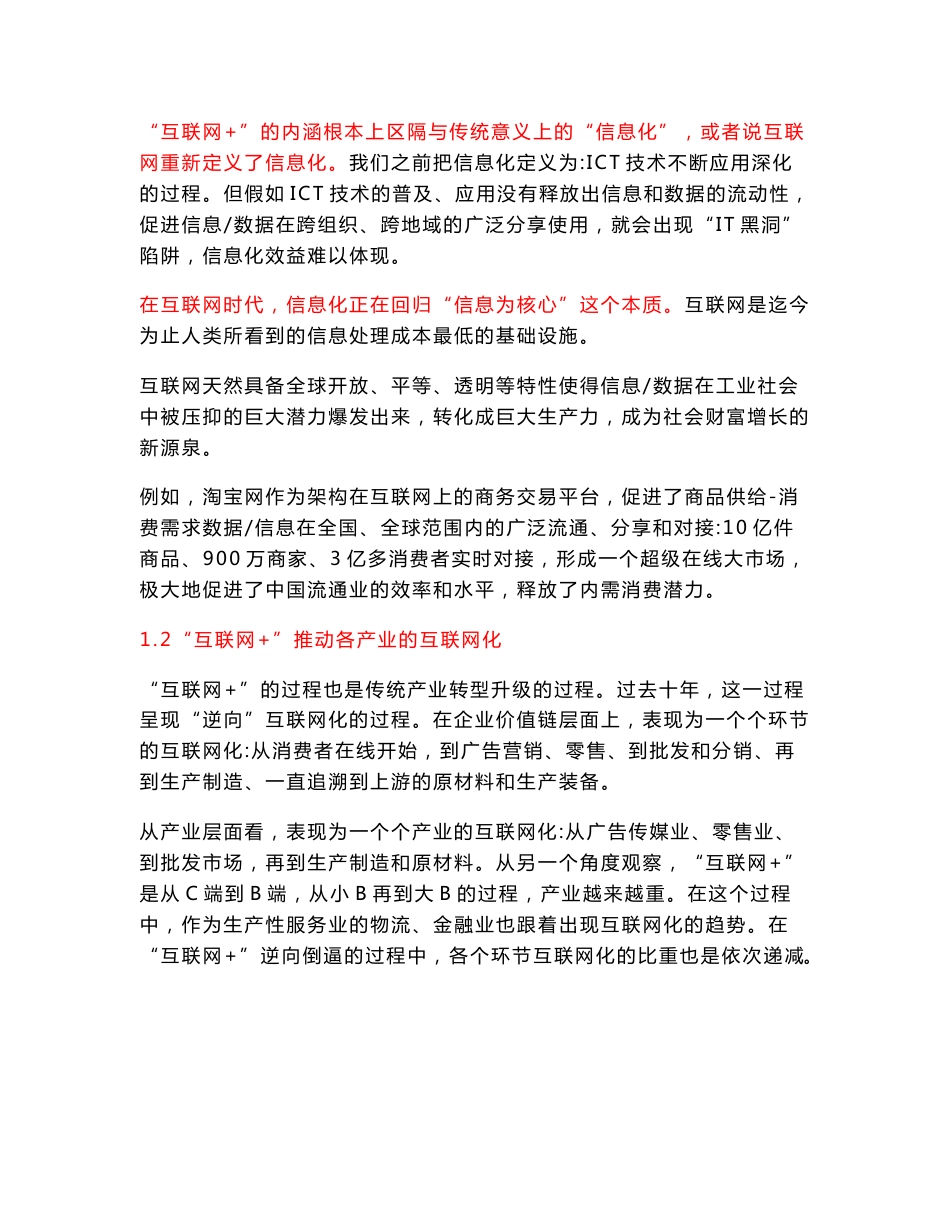 “互联网+”的内涵根本上区隔与传统意义上的“信息化”，或者说互联网重新定义了信息化。我们之前把信息化定义为:ICT 技术不断应用深化的过程。但假如 ICT 技术的普及、应用没有释放出信息和数据的流动性，促进信息/数据在跨组织、跨地域的广泛分享使用，就会出现“IT 黑洞”陷阱，信息化效益难以体现。

在互联网时代，信息化正在回归“信息为核心”这个本质。互联网是迄今为止人类所看到的信息处理成本最低的基础设施。

互联网天然具备全球开放、平等、透明等特性使得信息/数据在工业社会中被压抑的巨大潜力爆发出来，转化成巨大生产力，成为社会财富增长的新源泉。

例如，淘宝网作为架构在互联网上的商务交易平台，促进了商品供给-消费需求数据/信息在全国、全球范围内的广泛流通、分享和对接:10 亿件商品、900 万商家、3 亿多消费者实时对接，形成一个超级在线大市场，极大地促进了中国流通业的效率和水平，释放了内需消费潜力。

1.2“互联网+”推动各产业的互联网化

“互联网+”的过程也是传统产业转型升级的过程。过去十年，这一过程呈现“逆向”互联网化的过程。在企业价值链层面上，表现为一个个环节的互联网化:从消费者在线开始，到广告营销、零售、到批发和分销、再到生产制造、一直追溯到上游的原材料和生产装备。

从产业层面看，表现为一个个产业的互联网化:从广告传媒业、零售业、到批发市场，再到生产制造和原材料。从另一个角度观察，“互联网+”是从 C 端到 B 端，从小 B 再到大 B 的过程，产业越来越重。在这个过程中，作为生产性服务业的物流、金融业也跟着出现互联网化的趋势。在“互联网+”逆向倒逼的过程中，各个环节互联网化的比重也是依次递减。